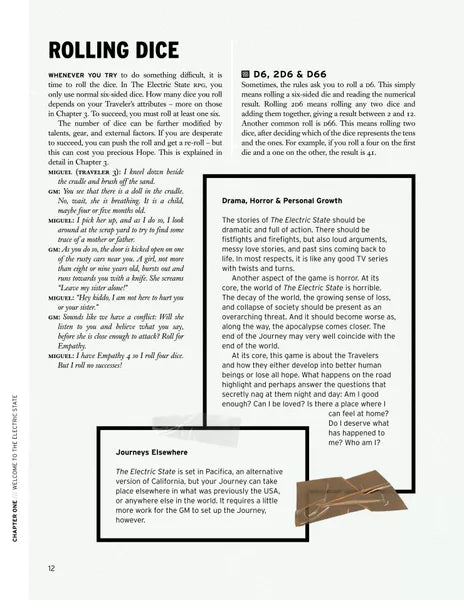 ROLLING DICE

WHENEVER YOU TRY to do something difficult, it is time to roll the dice. In The Electric State RPG, you only use normal six-sided dice. How many dice you roll depends on your Traveler's attributes – more on those in Chapter 3. To succeed, you must roll at least one six.

The number of dice can be further modified by talents, gear, and external factors. If you are desperate to succeed, you can push the roll and get a re-roll – but this can cost you precious Hope. This is explained in detail in Chapter 3.

MIGUEL (TRAVELER 3): I kneel down beside the cradle and brush off the sand.

GM: You see that there is a doll in the cradle. No, wait, she is breathing. It is a child, maybe four or five months old.

MIGUEL: I pick her up, and as I do so, I look around at the scrap yard to try to find some trace of a mother or father.

GM: As you do so, the door is kicked open on one of the rusty cars near you. A girl, not more than eight or nine years old, bursts out and runs towards you with a knife. She screams "Leave my sister alone!"

MIGUEL: "Hey kiddo, I am not here to hurt you or your sister."

GM: Sounds like we have a conflict: Will she listen to you and believe what you say, before she is close enough to attack? Roll for Empathy.

MIGUEL: I have Empathy 4 so I roll four dice. But I roll no successes!

D6, 2D6 & D66

Sometimes, the rules ask you to roll a D6. This simply means rolling a six-sided die and reading the numerical result. Rolling 2D6 means rolling any two dice and adding them together, giving a result between 2 and 12. Another common roll is D66. This means rolling two dice, after deciding which of the dice represents the tens and the ones. For example, if you roll a four on the first die and a one on the other, the result is 41.

Drama, Horror & Personal Growth

The stories of The Electric State should be dramatic and full of action. There should be fistfights and firefights, but also loud arguments, messy love stories, and past sins coming back to life. In most respects, it is like any good TV series with twists and turns.

Another aspect of the game is horror. At its core, the world of The Electric State is horrible. The decay of the world, the growing sense of loss, and collapse of society should be present as an overarching threat. And it should become worse as, along the way, the apocalypse comes closer. The end of the Journey may very well coincide with the end of the world.

At its core, this game is about the Travelers and how they either develop into better human beings or lose all hope. What happens on the road highlight and perhaps answer the questions that secretly nag at them night and day: Am I good enough? Can I be loved? Is there a place where I can feel at home? Do I deserve what has happened to me? Who am I?

Journeys Elsewhere

The Electric State is set in Pacifica, an alternative version of California, but your Journey can take place elsewhere in what was previously the USA, or anywhere else in the world. It requires a little more work for the GM to set up the Journey, however.

CHAPTER ONE /// WELCOME TO THE ELECTRIC STATE

12